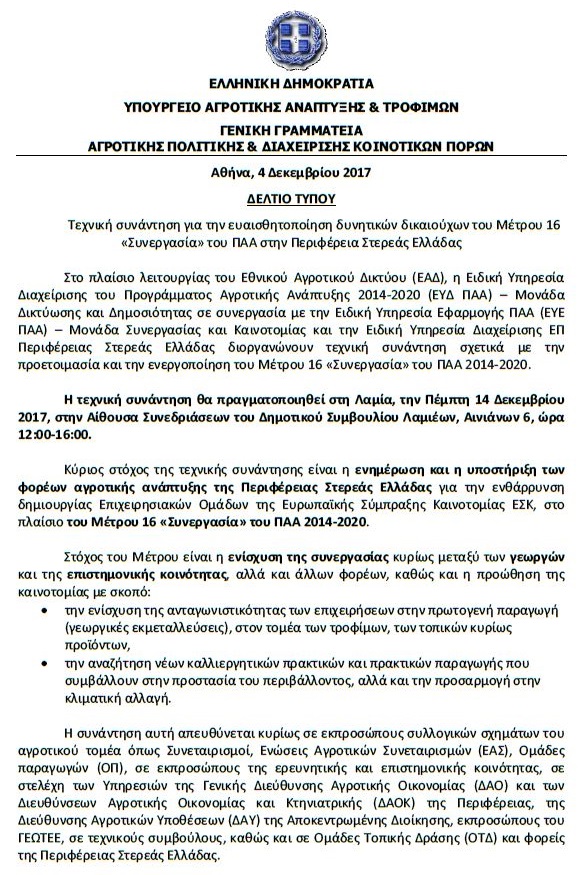 ΕΛΛΗΝΙΚΗ ΔΗΜΟΚΡΑΤΙΑ
ΥΠΟΥΡΓΕΙΟ ΑΓΡΟΤΙΚΗΣ ΑΝΑΠΤΥΞΗΣ & ΤΡΟΦΙΜΩΝ
ΓΕΝΙΚΗ ΓΡΑΜΜΑΤΕΙΑ
ΑΓΡΟΤΙΚΗΣ ΠΟΛΙΤΙΚΗΣ & ΔΙΑΧΕΙΡΙΣΗΣ ΚΟΙΝΟΤΙΚΩΝ ΠΟΡΩΝ

Αθήνα, 4 Δεκεμβρίου 2017

ΔΕΛΤΙΟ ΤΥΠΟΥ

Τεχνική συνάντηση για την ευαισθητοποίηση δυνητικών δικαιούχων του Μέτρου 16 «Συνεργασία» του ΠΑΑ στην Περιφέρεια Στερεάς Ελλάδας

Στο πλαίσιο λειτουργίας του Εθνικού Αγροτικού Δικτύου (ΕΑΔ), η Ειδική Υπηρεσία Διαχείρισης του Προγράμματος Αγροτικής Ανάπτυξης 2014-2020 (ΕΥΔ ΠΑΑ) – Μονάδα Δικτύωσης και Δημοσιότητας σε συνεργασία με την Ειδική Υπηρεσία Εφαρμογής ΠΑΑ (ΕΥΕ ΠΑΑ) – Μονάδα Συνεργασίας και Καινοτομίας και την Ειδική Υπηρεσία Διαχείρισης ΕΠ Περιφέρειας Στερεάς Ελλάδας διοργανώνουν τεχνική συνάντηση σχετικά με την προετοιμασία και την ενεργοποίηση του Μέτρου 16 «Συνεργασία» του ΠΑΑ 2014-2020.

Η τεχνική συνάντηση θα πραγματοποιηθεί στη Λαμία, την Πέμπτη 14 Δεκεμβρίου 2017, στην Αίθουσα Συνεδριάσεων του Δημοτικού Συμβουλίου Λαμιέων, Αινιάνων 6, ώρα 12:00-16:00.

Κύριος στόχος της τεχνικής συνάντησης είναι η ενημέρωση και η υποστήριξη των φορέων αγροτικής ανάπτυξης της Περιφέρειας Στερεάς Ελλάδας για την ενθάρρυνση δημιουργίας Επιχειρησιακών Ομάδων της Ευρωπαϊκής Σύμπραξης Καινοτομίας ΕΣΚ, στο πλαίσιο του Μέτρου 16 «Συνεργασία» του ΠΑΑ 2014-2020.

Στόχος του Μέτρου είναι η ενίσχυση της συνεργασίας κυρίως μεταξύ των γεωργών και της επιστημονικής κοινότητας, αλλά και άλλων φορέων, καθώς και η προώθηση της καινοτομίας με σκοπό:
• την ενίσχυση της ανταγωνιστικότητας των επιχειρήσεων στην πρωτογενή παραγωγή (γεωργικές εκμεταλλεύσεις), στον τομέα των τροφίμων, των τοπικών κυρίως προϊόντων,
• την αναζήτηση νέων καλλιεργητικών πρακτικών και πρακτικών παραγωγής που συμβάλλουν στην προστασία του περιβάλλοντος, αλλά και την προσαρμογή στην κλιματική αλλαγή.

Η συνάντηση αυτή απευθύνεται κυρίως σε εκπροσώπους συλλογικών σχημάτων του αγροτικού τομέα όπως Συνεταιρισμοί, Ενώσεις Αγροτικών Συνεταιρισμών (ΕΑΣ), Ομάδες παραγωγών (ΟΠ), σε εκπροσώπους της ερευνητικής και επιστημονικής κοινότητας, σε στελέχη των Υπηρεσιών της Γενικής Διεύθυνσης Αγροτικής Οικονομίας (ΔΑΟ) και των Διευθύνσεων Αγροτικής Οικονομίας και Κτηνιατρικής (ΔΑΟΚ) της Περιφέρειας, της Διεύθυνσης Αγροτικών Υποθέσεων (ΔΑΥ) της Αποκεντρωμένης Διοίκησης, εκπροσώπους του ΓΕΩΤΕΕ, σε τεχνικούς συμβούλους, καθώς και σε Ομάδες Τοπικής Δράσης (ΟΤΔ) και φορείς της Περιφέρειας Στερεάς Ελλάδας.